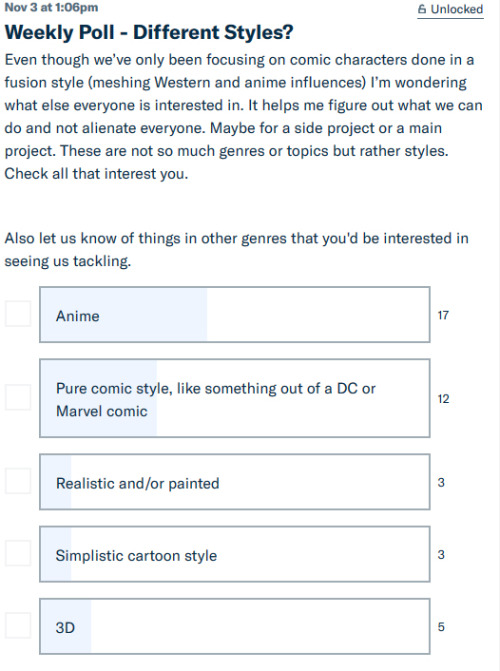 Nov 3 at 1:06pm

Unlocked

Weekly Poll - Different Styles?

Even though we've only been focusing on comic characters done in a fusion style (meshing Western and anime influences) I'm wondering what else everyone is interested in. It helps me figure out what we can do and not alienate everyone. Maybe for a side project or a main project. These are not so much genres or topics but rather styles. Check all that interest you.

Also let us know of things in other genres that you'd be interested in seeing us tackling.

Anime 17

Pure comic style, like something out of a DC or Marvel comic 12

Realistic and/or painted 3

Simplistic cartoon style 3

3D 5